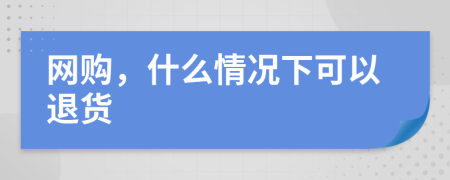 网购，什么情况下可以退货